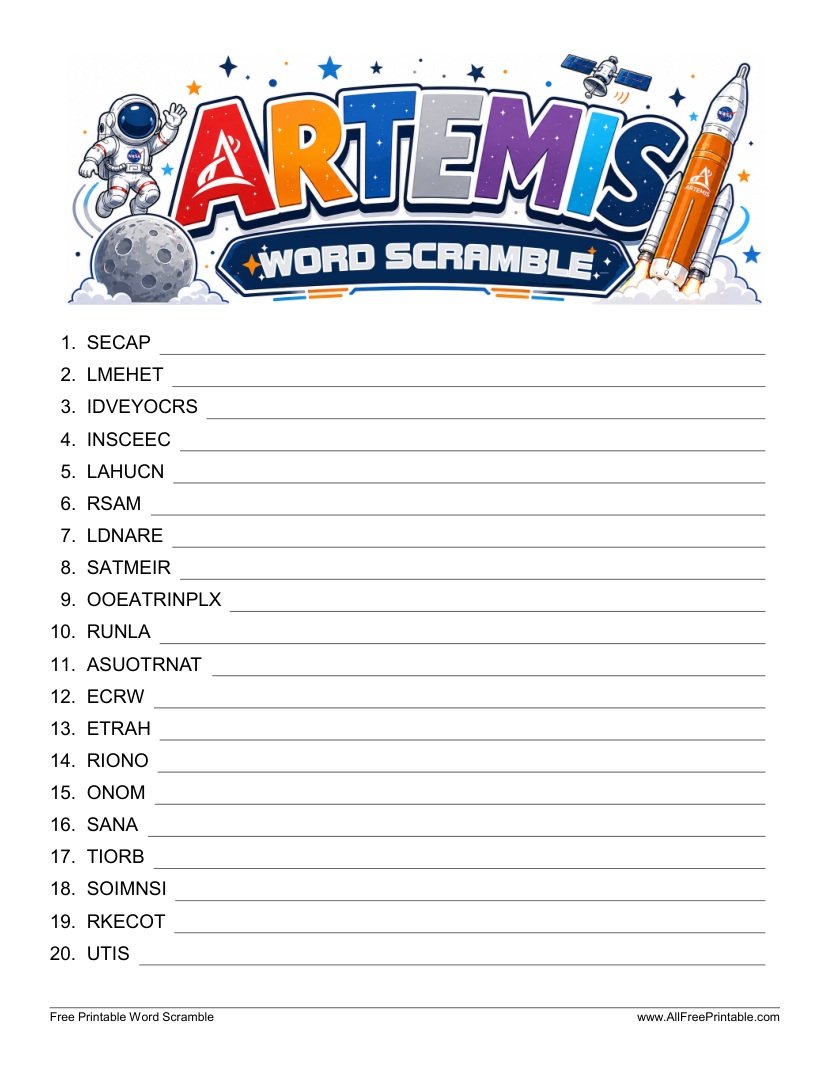 ARTEMIS
WORD SCRAMBLE

1. SECAP
2. LMEHET
3. IDVEYOCRS
4. INSCEEC
5. LAHUCN
6. RSAM
7. LDNARE
8. SATMEIR
9. OOEATRINPLX
10. RUNLA
11. ASUOTRNAT
12. ECRW
13. ETRAH
14. RIONO
15. ONOM
16. SANA
17. TIORB
18. SOIMNSI
19. RKECOT
20. UTIS

Free Printable Word Scramble
www.AllFreePrintable.com